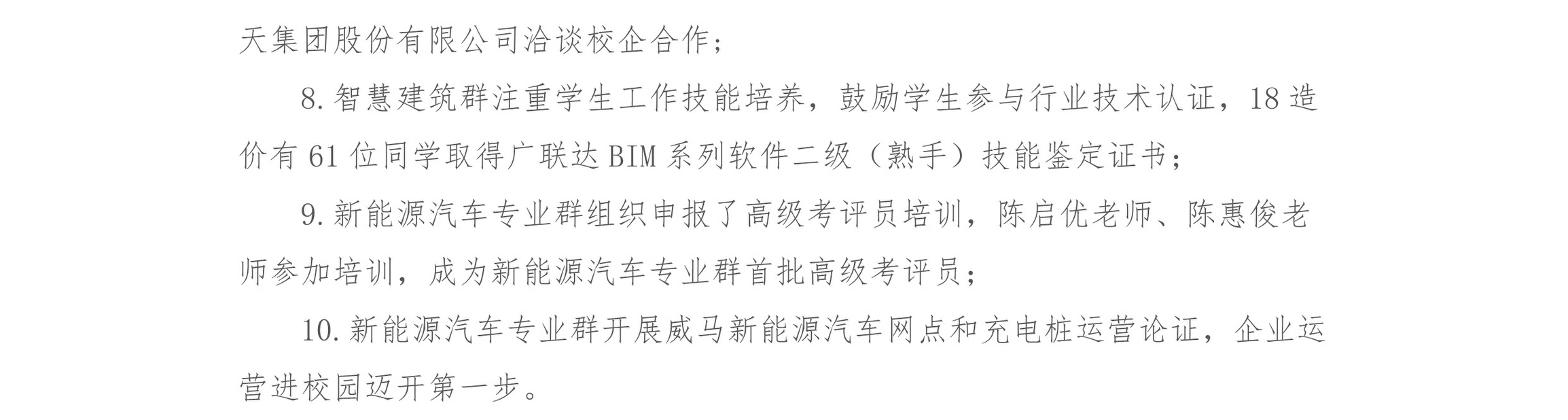 天集团股份有限公司洽谈校企合作；

8.智慧建筑群注重学生工作技能培养，鼓励学生参与行业技术认证，18造价有61位同学取得广联达BIM系列软件二级（熟手）技能鉴定证书；

9.新能源汽车专业群组织申报了高级考评员培训，陈启优老师、陈惠俊老师参加培训，成为新能源汽车专业群首批高级考评员；

10.新能源汽车专业群开展威马新能源汽车网点和充电桩运营论证，企业运营进校园迈开第一步。